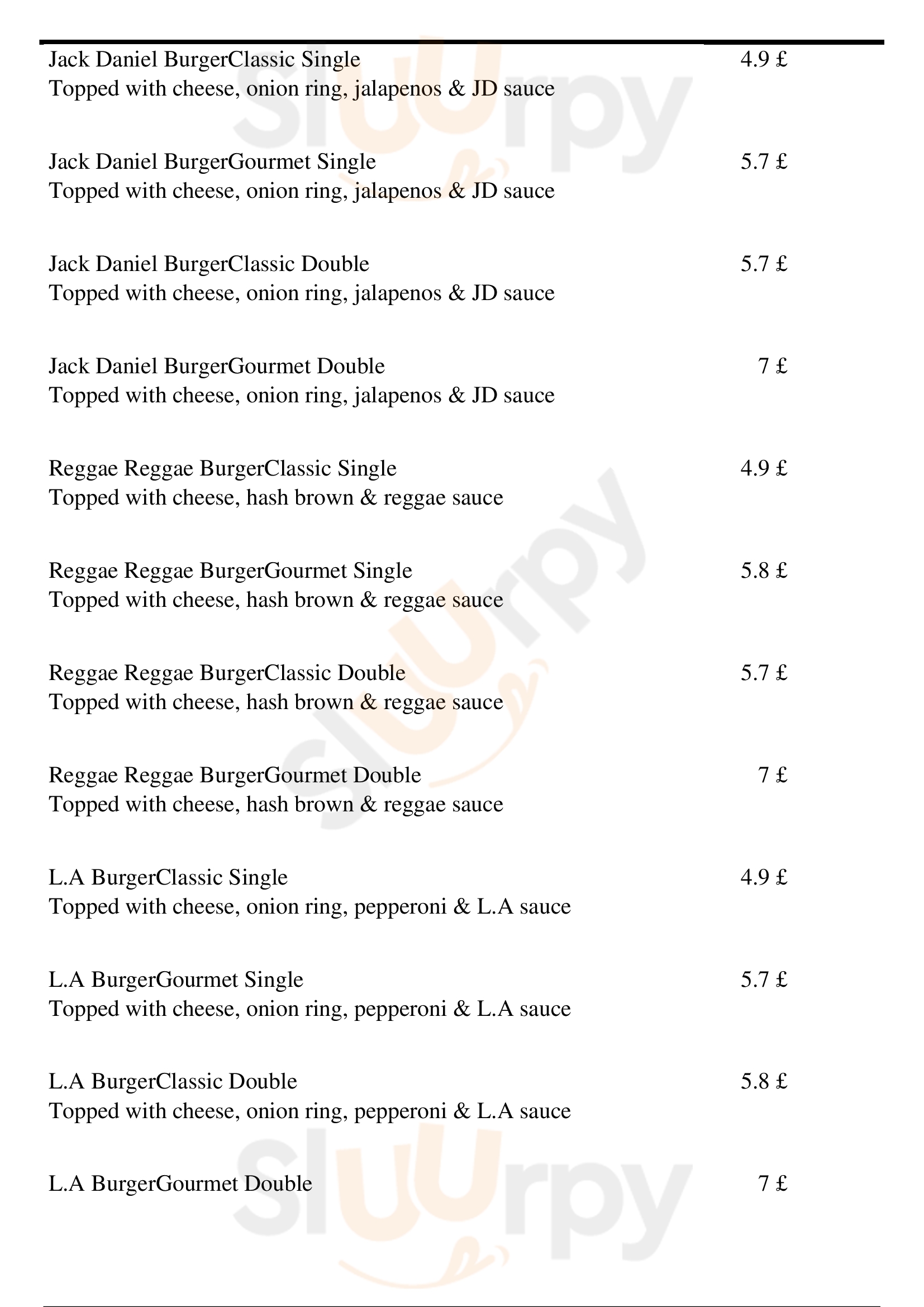 Jack Daniel BurgerClassic Single 4.9 £
Topped with cheese, onion ring, jalapenos & JD sauce

Jack Daniel BurgerGourmet Single 5.7 £
Topped with cheese, onion ring, jalapenos & JD sauce

Jack Daniel BurgerClassic Double 5.7 £
Topped with cheese, onion ring, jalapenos & JD sauce

Jack Daniel BurgerGourmet Double 7 £
Topped with cheese, onion ring, jalapenos & JD sauce

Reggae Reggae BurgerClassic Single 4.9 £
Topped with cheese, hash brown & reggae sauce

Reggae Reggae BurgerGourmet Single 5.8 £
Topped with cheese, hash brown & reggae sauce

Reggae Reggae BurgerClassic Double 5.7 £
Topped with cheese, hash brown & reggae sauce

Reggae Reggae BurgerGourmet Double 7 £
Topped with cheese, hash brown & reggae sauce

L.A BurgerClassic Single 4.9 £
Topped with cheese, onion ring, pepperoni & L.A sauce

L.A BurgerGourmet Single 5.7 £
Topped with cheese, onion ring, pepperoni & L.A sauce

L.A BurgerClassic Double 5.8 £
Topped with cheese, onion ring, pepperoni & L.A sauce

L.A BurgerGourmet Double 7 £

Sluurpy